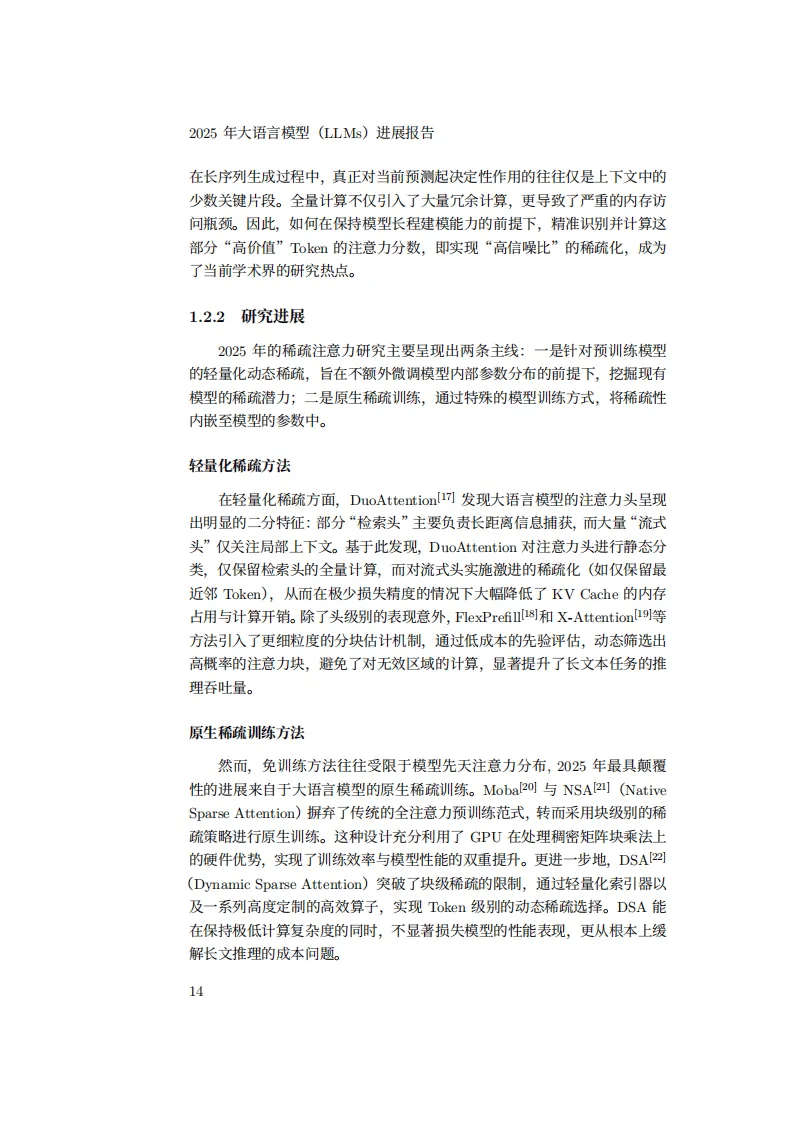 2025 年大语言模型（LLMs）进展报告

在长序列生成过程中，真正对当前预测起决定性作用的往往仅是上下文中的少数关键片段。全量计算不仅引入了大量冗余计算，更导致了严重的内存访问瓶颈。因此，如何在保持模型长程建模能力的前提下，精准识别并计算这部分“高价值”Token 的注意力分数，即实现“高信噪比”的稀疏化，成为了当前学术界的研究热点。

1.2.2 研究进展

2025 年的稀疏注意力研究主要呈现出两条主线：一是针对预训练模型的轻量化动态稀疏，旨在不额外微调模型内部参数分布的前提下，挖掘现有模型的稀疏潜力；二是原生稀疏训练，通过特殊的模型训练方式，将稀疏性内嵌至模型的参数中。

轻量化稀疏方法

在轻量化稀疏方面，DuoAttention$^{[17]}$ 发现大语言模型的注意力头呈现出明显的二分特征：部分“检索头”主要负责长距离信息捕获，而大量“流式头”仅关注局部上下文。基于此发现，DuoAttention 对注意力头进行静态分类，仅保留检索头的全量计算，而对流式头实施激进的稀疏化（如仅保留最近邻 Token），从而在极少损失精度的情况下大幅降低了 KV Cache 的内存占用与计算开销。除了头级别的表现意外，FlexPrefill$^{[18]}$和 X-Attention$^{[19]}$等方法引入了更细粒度的分块估计机制，通过低成本的先验评估，动态筛选出高概率的注意力块，避免了对无效区域的计算，显著提升了长文本任务的推理吞吐量。

原生稀疏训练方法

然而，免训练方法往往受限于模型先天注意力分布，2025 年最具颠覆性的进展来自于大语言模型的原生稀疏训练。Moba$^{[20]}$ 与 NSA$^{[21]}$（Native Sparse Attention）摒弃了传统的全注意力预训练范式，转而采用块级别的稀疏策略进行原生训练。这种设计充分利用了 GPU 在处理稠密矩阵块乘法上的硬件优势，实现了训练效率与模型性能的双重提升。更进一步地，DSA$^{[22]}$（Dynamic Sparse Attention）突破了块级稀疏的限制，通过轻量化索引器以及一系列高度定制的高效算子，实现 Token 级别的动态稀疏选择。DSA 能在保持极低计算复杂度的同时，不显著损失模型的性能表现，更从根本上缓解长文推理的成本问题。

14